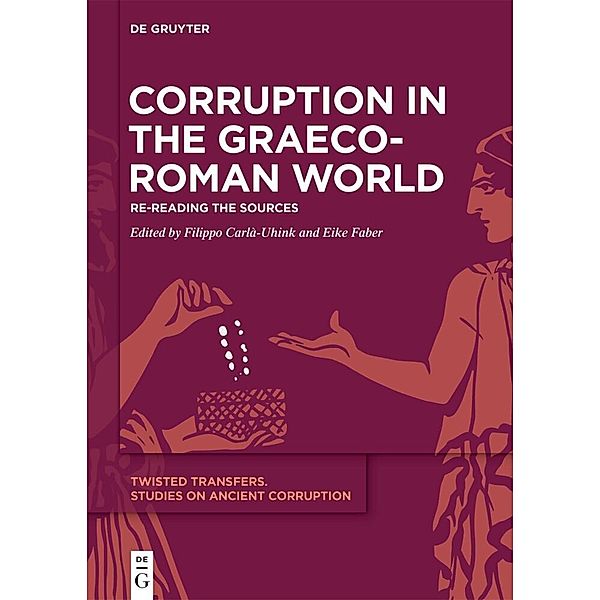 DE GRUYTER

CORRUPTION IN THE GRAECO-ROMAN WORLD

RE-READING THE SOURCES

Edited by Filippo Carlà-Uhink and Eike Faber

TWISTED TRANSFERS.
STUDIES ON ANCIENT CORRUPTION

DE
G